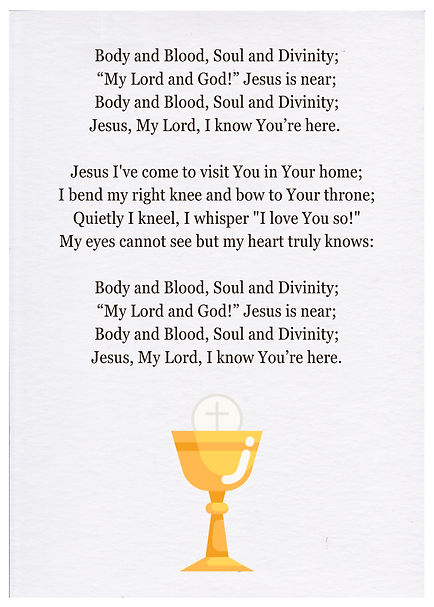 Body and Blood, Soul and Divinity;
"My Lord and God!" Jesus is near;
Body and Blood, Soul and Divinity;
Jesus, My Lord, I know You're here.

Jesus I've come to visit You in Your home;
I bend my right knee and bow to Your throne;
Quietly I kneel, I whisper "I love You so!"
My eyes cannot see but my heart truly knows:

Body and Blood, Soul and Divinity;
"My Lord and God!" Jesus is near;
Body and Blood, Soul and Divinity;
Jesus, My Lord, I know You're here.